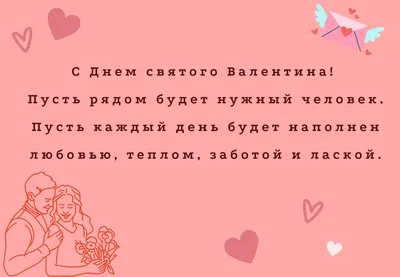 С Днем святого Валентина!
Пусть рядом будет нужный человек.
Пусть каждый день будет наполнен любовью, теплом, заботой и лаской.